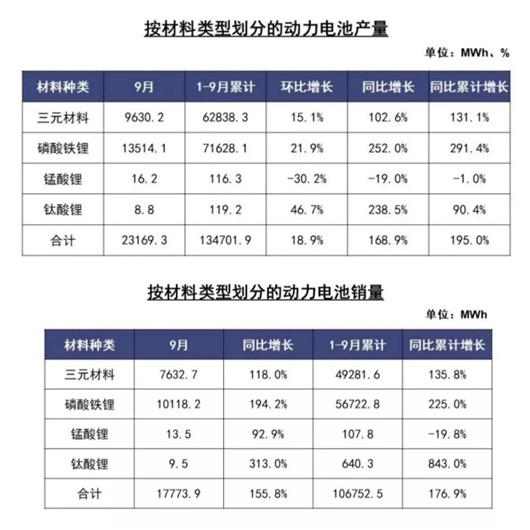 按材料类型划分的动力电池产量

单位：MWh、%

| 材料种类 | 9月 | 1-9月累计 | 环比增长 | 同比增长 | 同比累计增长 |
|---|---|---|---|---|---|
| 三元材料 | 9630.2 | 62838.3 | 15.1% | 102.6% | 131.1% |
| 磷酸铁锂 | 13514.1 | 71628.1 | 21.9% | 252.0% | 291.4% |
| 锰酸锂 | 16.2 | 116.3 | -30.2% | -19.0% | -1.0% |
| 钛酸锂 | 8.8 | 119.2 | 46.7% | 238.5% | 90.4% |
| 合计 | 23169.3 | 134701.9 | 18.9% | 168.9% | 195.0% |

按材料类型划分的动力电池销量

单位：MWh

| 材料种类 | 9月 | 同比增长 | 1-9月累计 | 同比累计增长 |
|---|---|---|---|---|
| 三元材料 | 7632.7 | 118.0% | 49281.6 | 135.8% |
| 磷酸铁锂 | 10118.2 | 194.2% | 56722.8 | 225.0% |
| 锰酸锂 | 13.5 | 92.9% | 107.8 | -19.8% |
| 钛酸锂 | 9.5 | 313.0% | 640.3 | 843.0% |
| 合计 | 17773.9 | 155.8% | 106752.5 | 176.9% |